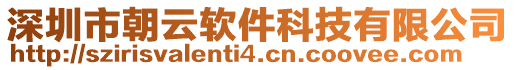 深圳市朝云软件科技有限公司
http://szirisvalenti4.cn.coovee.com